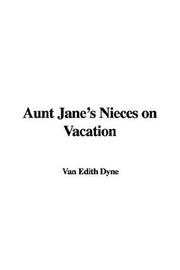 Aunt Jane's Nieces on Vacation

Van Edith Dyne